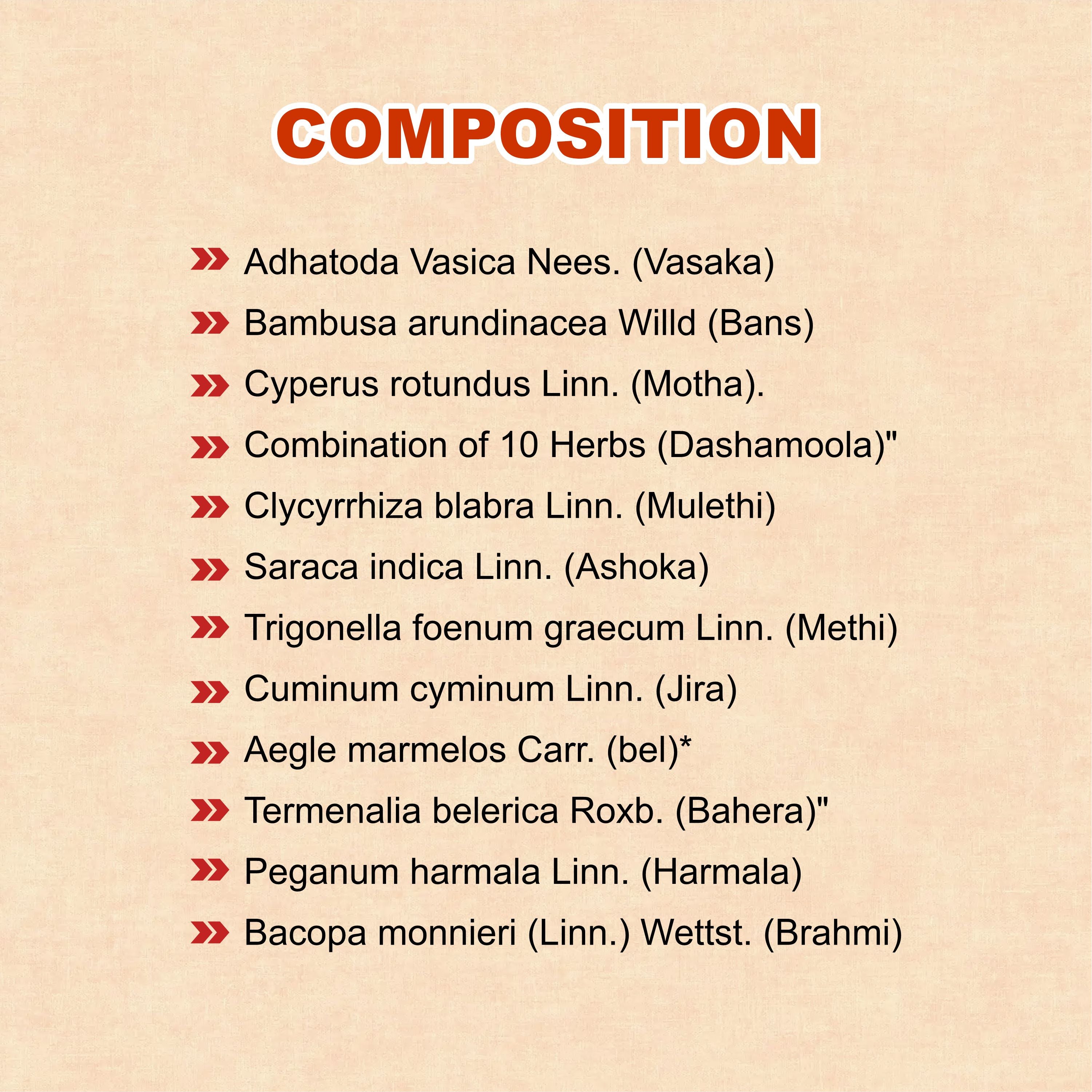 COMPOSITION

Adhatoda Vasica Nees. (Vasaka)

Bambusa arundinacea Willd (Bans)

Cyperus rotundus Linn. (Motha).

Combination of 10 Herbs (Dashamoola)"

Clycyrrhiza blabra Linn. (Mulethi)

Saraca indica Linn. (Ashoka)

Trigonella foenum graecum Linn. (Methi)

Cuminum cyminum Linn. (Jira)

Aegle marmelos Carr. (bel)*

Termenalia belerica Roxb. (Bahera)"

Peganum harmala Linn. (Harmala)

Bacopa monnieri (Linn.) Wettst. (Brahmi)